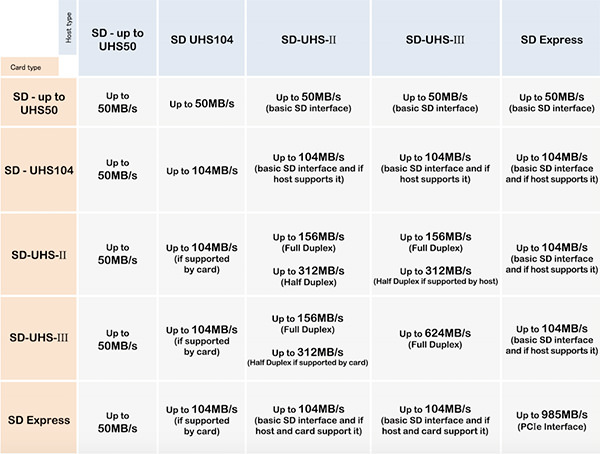 | Host type / Card type | SD - up to UHS50 | SD UHS104 | SD-UHS-II | SD-UHS-III | SD Express |
|---|---|---|---|---|---|
| SD - up to UHS50 | Up to 50MB/s | Up to 50MB/s | Up to 50MB/s (basic SD interface) | Up to 50MB/s (basic SD interface) | Up to 50MB/s (basic SD interface) |
| SD - UHS104 | Up to 50MB/s | Up to 104MB/s | Up to 104MB/s (basic SD interface and if host supports it) | Up to 104MB/s (basic SD interface and if host supports it) | Up to 104MB/s (basic SD interface and if host supports it) |
| SD-UHS-II | Up to 50MB/s | Up to 104MB/s (if supported by card) | Up to 156MB/s (Full Duplex) Up to 312MB/s (Half Duplex) | Up to 156MB/s (Full Duplex) Up to 312MB/s (Half Duplex if supported by host) | Up to 104MB/s (basic SD interface and if host supports it) |
| SD-UHS-III | Up to 50MB/s | Up to 104MB/s (if supported by card) | Up to 156MB/s (Full Duplex) Up to 312MB/s (Half Duplex if supported by card) | Up to 624MB/s (Full Duplex) | Up to 104MB/s (basic SD interface and if host supports it) |
| SD Express | Up to 50MB/s | Up to 104MB/s (if supported by card) | Up to 104MB/s (basic SD interface and if host and card support it) | Up to 104MB/s (basic SD interface and if host and card support it) | Up to 985MB/s (PCIe Interface) |